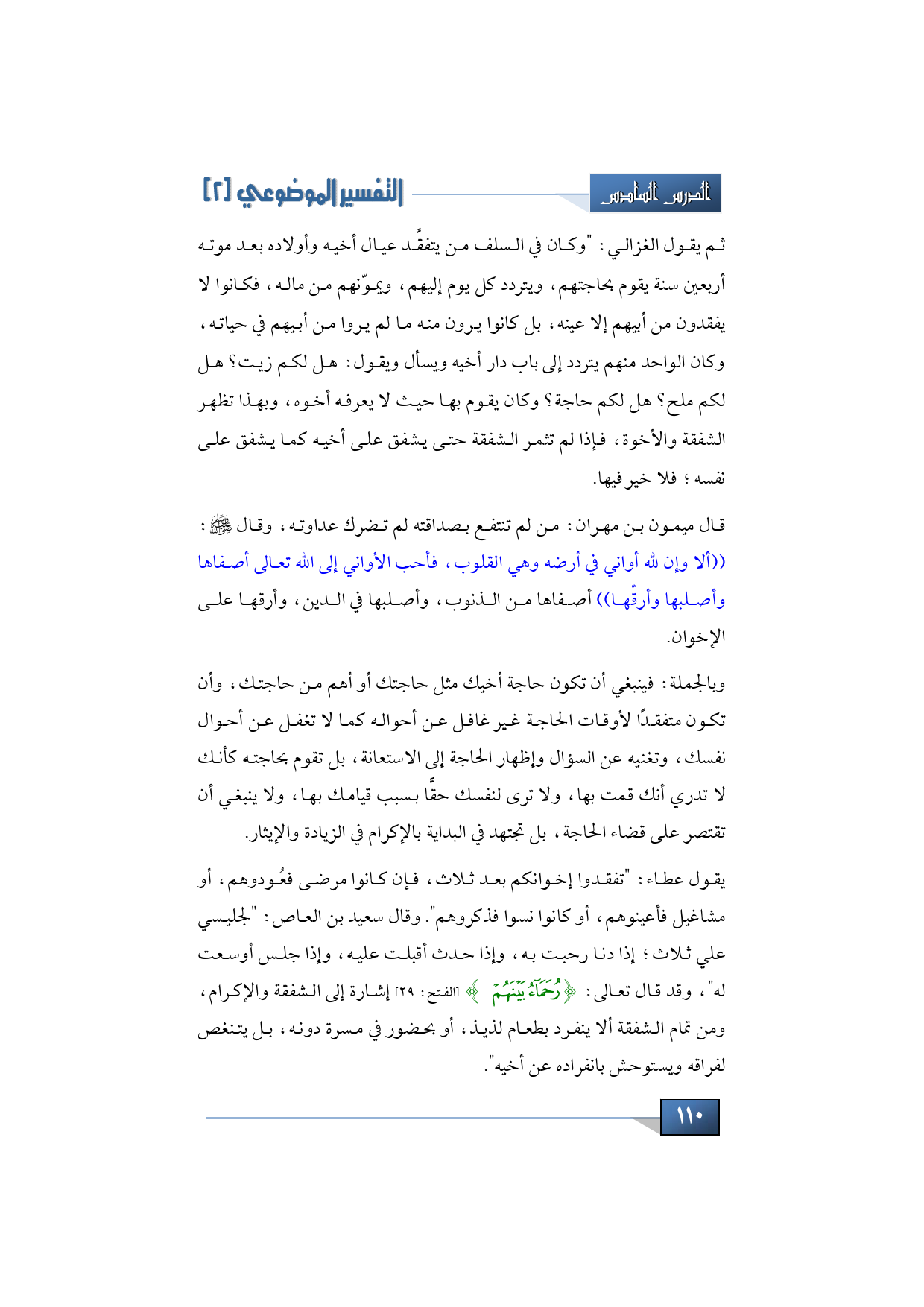 الدرس السادس

التفسير الموضوعي [٢]

ثم يقول الغزالي: "وكان في السلف من يتفقَّد عيال أخيه وأولاده بعد موته أربعين سنة يقوم بحاجتهم، ويتردد كل يوم إليهم، ويموّنهم من ماله، فكانوا لا يفقدون من أبيهم إلا عينه، بل كانوا يرون منه ما لم يروا من أبيهم في حياته، وكان الواحد منهم يتردد إلى باب دار أخيه ويسأل ويقول: هل لكم زيت؟ هل لكم ملح؟ هل لكم حاجة؟ وكان يقوم بها حيث لا يعرفه أخوه، وبهذا تظهر الشفقة والأخوة، فإذا لم تثمر الشفقة حتى يشفق على أخيه كما يشفق على نفسه؛ فلا خير فيها.

قال ميمون بن مهران: من لم تنتفع بصداقته لم تضرك عداوته، وقال ﷺ: ((ألا وإن لله أواني في أرضه وهي القلوب، فأحب الأواني إلى الله تعالى أصفاها وأصلبها وأرقّها)) أصفاها من الذنوب، وأصلبها في الدين، وأرقها على الإخوان.

وبالجملة: فينبغي أن تكون حاجة أخيك مثل حاجتك أو أهم من حاجتك، وأن تكون متفقدًا لأوقات الحاجة غير غافل عن أحواله كما لا تغفل عن أحوال نفسك، وتغنيه عن السؤال وإظهار الحاجة إلى الاستعانة، بل تقوم بحاجته كأنك لا تدري أنك قمت بها، ولا ترى لنفسك حقًّا بسبب قيامك بها، ولا ينبغي أن تقتصر على قضاء الحاجة، بل تجتهد في البداية بالإكرام في الزيادة والإيثار.

يقول عطاء: "تفقدوا إخوانكم بعد ثلاث، فإن كانوا مرضى فعُودوهم، أو مشاغيل فأعينوهم، أو كانوا نسوا فذكروهم". وقال سعيد بن العاص: "لجليسي علي ثلاث؛ إذا دنا رحبت به، وإذا حدث أقبلت عليه، وإذا جلس أوسعت له"، وقد قال تعالى: ﴿رُحَمَآءُ بَيْنَهُمْ﴾ [الفتح: ٢٩] إشارة إلى الشفقة والإكرام، ومن تمام الشفقة ألا ينفرد بطعام لذيذ، أو بحضور في مسرة دونه، بل يتنغص لفراقه ويستوحش بانفراده عن أخيه".

١١٠